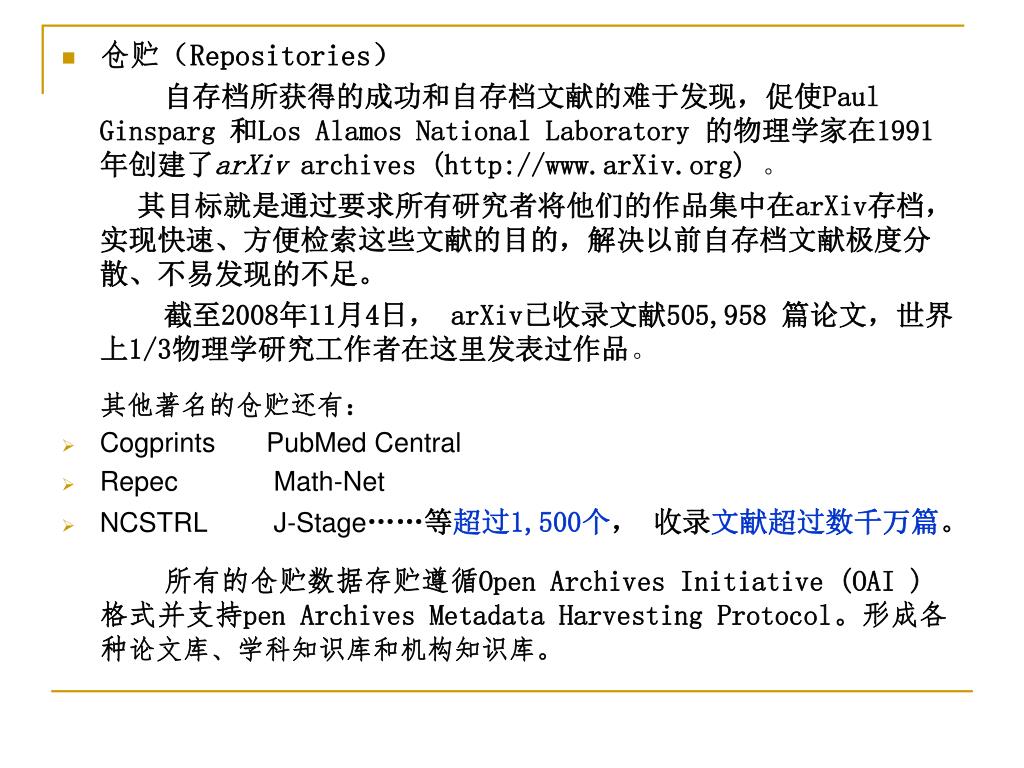 仓贮（Repositories）

自存档所获得的成功和自存档文献的难于发现，促使Paul Ginsparg 和Los Alamos National Laboratory 的物理学家在1991年创建了arXiv archives (http://www.arXiv.org) 。

其目标就是通过要求所有研究者将他们的作品集中在arXiv存档，实现快速、方便检索这些文献的目的，解决以前自存档文献极度分散、不易发现的不足。

截至2008年11月4日， arXiv已收录文献505,958 篇论文，世界上1/3物理学研究工作者在这里发表过作品。

其他著名的仓贮还有：

Cogprints PubMed Central
Repec Math-Net
NCSTRL J-Stage……等超过1,500个， 收录文献超过数千万篇。

所有的仓贮数据存贮遵循Open Archives Initiative (OAI ) 格式并支持pen Archives Metadata Harvesting Protocol。形成各种论文库、学科知识库和机构知识库。